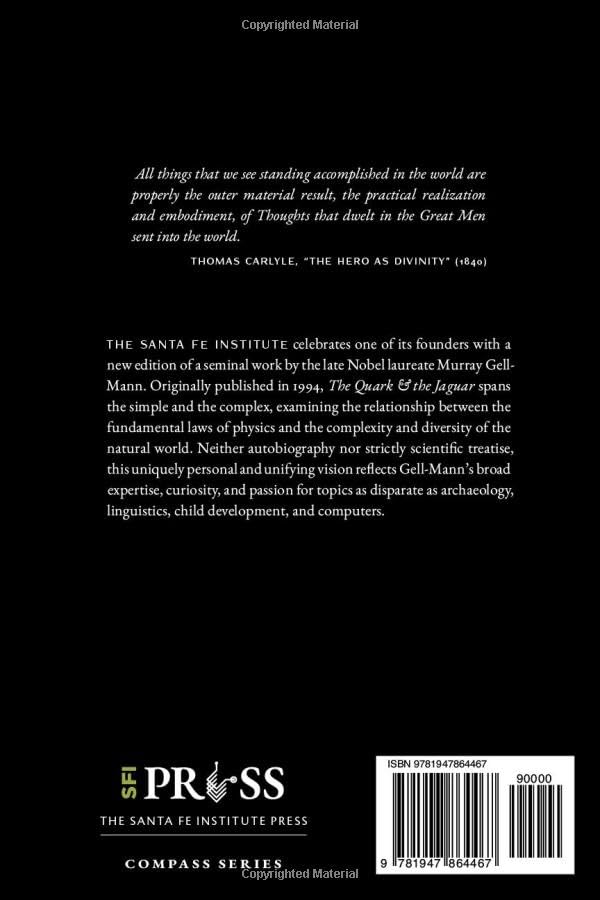 Copyrighted Material

All things that we see standing accomplished in the world are properly the outer material result, the practical realization and embodiment, of Thoughts that dwelt in the Great Men sent into the world.

THOMAS CARLYLE, "THE HERO AS DIVINITY" (1840)

THE SANTA FE INSTITUTE celebrates one of its founders with a new edition of a seminal work by the late Nobel laureate Murray Gell-Mann. Originally published in 1994, The Quark & the Jaguar spans the simple and the complex, examining the relationship between the fundamental laws of physics and the complexity and diversity of the natural world. Neither autobiography nor strictly scientific treatise, this uniquely personal and unifying vision reflects Gell-Mann's broad expertise, curiosity, and passion for topics as disparate as archaeology, linguistics, child development, and computers.

SFI PRESS

THE SANTA FE INSTITUTE PRESS

COMPASS SERIES

ISBN 9781947864467

90000

9 781947 864467

Copyrighted Material